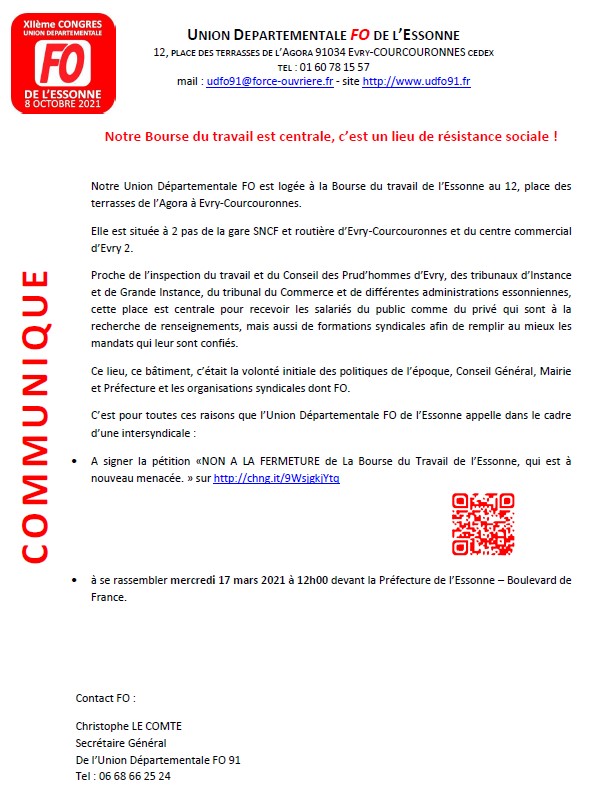 XIIème CONGRES
UNION DEPARTEMENTALE
FO
DE L'ESSONNE
8 OCTOBRE 2021

UNION DEPARTEMENTALE FO DE L'ESSONNE
12, PLACE DES TERRASSES DE L'AGORA 91034 EVRY-COURCOURONNES CEDEX
TEL : 01 60 78 15 57
mail : udfo91@force-ouvriere.fr - site http://www.udfo91.fr

Notre Bourse du travail est centrale, c'est un lieu de résistance sociale !

COMMUNIQUE

Notre Union Départementale FO est logée à la Bourse du travail de l'Essonne au 12, place des terrasses de l'Agora à Evry-Courcouronnes.

Elle est située à 2 pas de la gare SNCF et routière d'Evry-Courcouronnes et du centre commercial d'Evry 2.

Proche de l'inspection du travail et du Conseil des Prud'hommes d'Evry, des tribunaux d'Instance et de Grande Instance, du tribunal du Commerce et de différentes administrations essonniennes, cette place est centrale pour recevoir les salariés du public comme du privé qui sont à la recherche de renseignements, mais aussi de formations syndicales afin de remplir au mieux les mandats qui leur sont confiés.

Ce lieu, ce bâtiment, c'était la volonté initiale des politiques de l'époque, Conseil Général, Mairie et Préfecture et les organisations syndicales dont FO.

C'est pour toutes ces raisons que l'Union Départementale FO de l'Essonne appelle dans le cadre d'une intersyndicale :

• A signer la pétition «NON A LA FERMETURE de La Bourse du Travail de l'Essonne, qui est à nouveau menacée. » sur http://chng.it/9WsjgkjYtq

• à se rassembler mercredi 17 mars 2021 à 12h00 devant la Préfecture de l'Essonne – Boulevard de France.

Contact FO :

Christophe LE COMTE
Secrétaire Général
De l'Union Départementale FO 91
Tel : 06 68 66 25 24